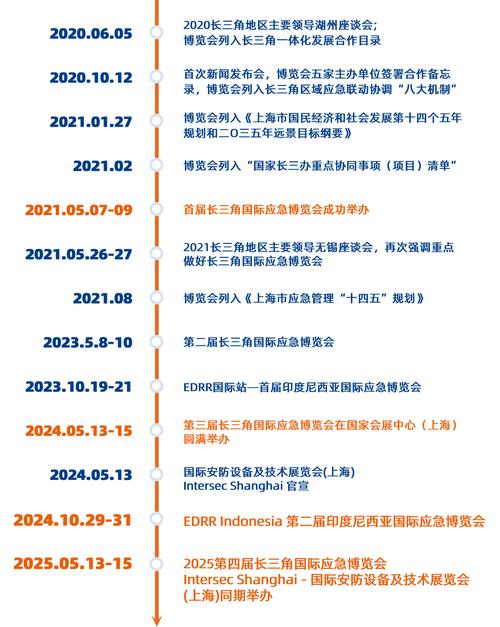 2020.06.05
2020长三角地区主要领导湖州座谈会；博览会列入长三角一体化发展合作目录

2020.10.12
首次新闻发布会，博览会五家主办单位签署合作备忘录，博览会列入长三角区域应急联动协调“八大机制”

2021.01.27
博览会列入《上海市国民经济和社会发展第十四个五年规划和二〇三五年远景目标纲要》

2021.02
博览会列入“国家长三办重点协同事项（项目）清单”

2021.05.07-09
首届长三角国际应急博览会成功举办

2021.05.26-27
2021长三角地区主要领导无锡座谈会，再次强调重点做好长三角国际应急博览会

2021.08
博览会列入《上海市应急管理“十四五”规划》

2023.5.8-10
第二届长三角国际应急博览会

2023.10.19-21
EDRR国际站—首届印度尼西亚国际应急博览会

2024.05.13-15
第三届长三角国际应急博览会在国家会展中心（上海）圆满举办

2024.05.13
国际安防设备及技术展览会(上海)
Intersec Shanghai 官宣

2024.10.29-31
EDRR Indonesia 第二届印度尼西亚国际应急博览会

2025.05.13-15
2025第四届长三角国际应急博览会
Intersec Shanghai - 国际安防设备及技术展览会(上海)同期举办